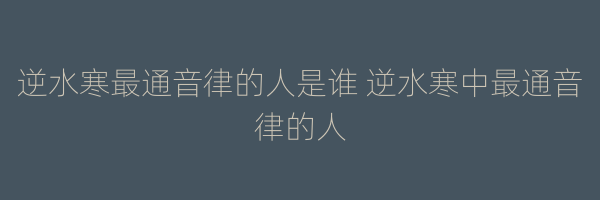 逆水寒最通音律的人是谁 逆水寒中最通音律的人